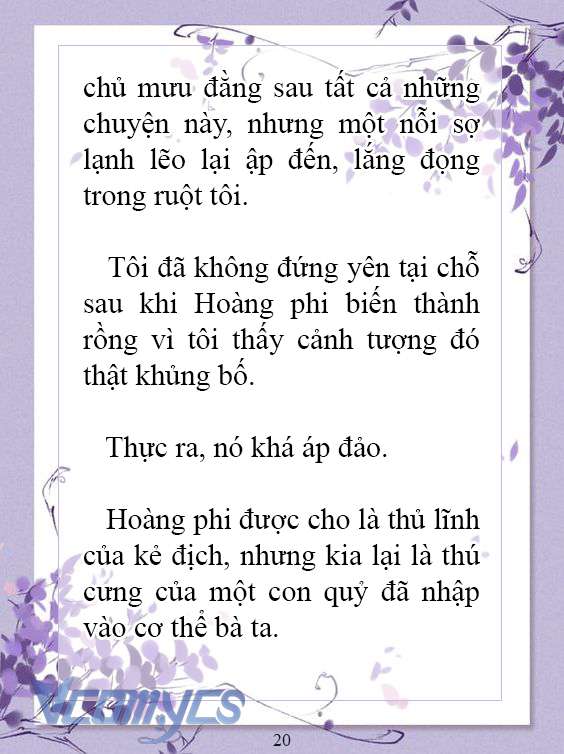 chủ mưu đằng sau tất cả những chuyện này, nhưng một nỗi sợ lạnh lẽo lại ập đến, lắng đọng trong ruột tôi.

Tôi đã không đứng yên tại chỗ sau khi Hoàng phi biến thành rồng vì tôi thấy cảnh tượng đó thật khủng bố.

Thực ra, nó khá áp đảo.

Hoàng phi được cho là thủ lĩnh của kẻ địch, nhưng kia lại là thú cưng của một con quỷ đã nhập vào cơ thể bà ta.

Vcomycs

20